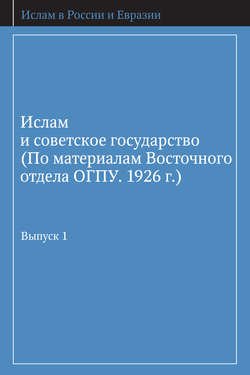 Ислам в России и Евразии

Ислам
и советское государство
(По материалам Восточного
отдела ОГПУ. 1926 г.)

Выпуск 1